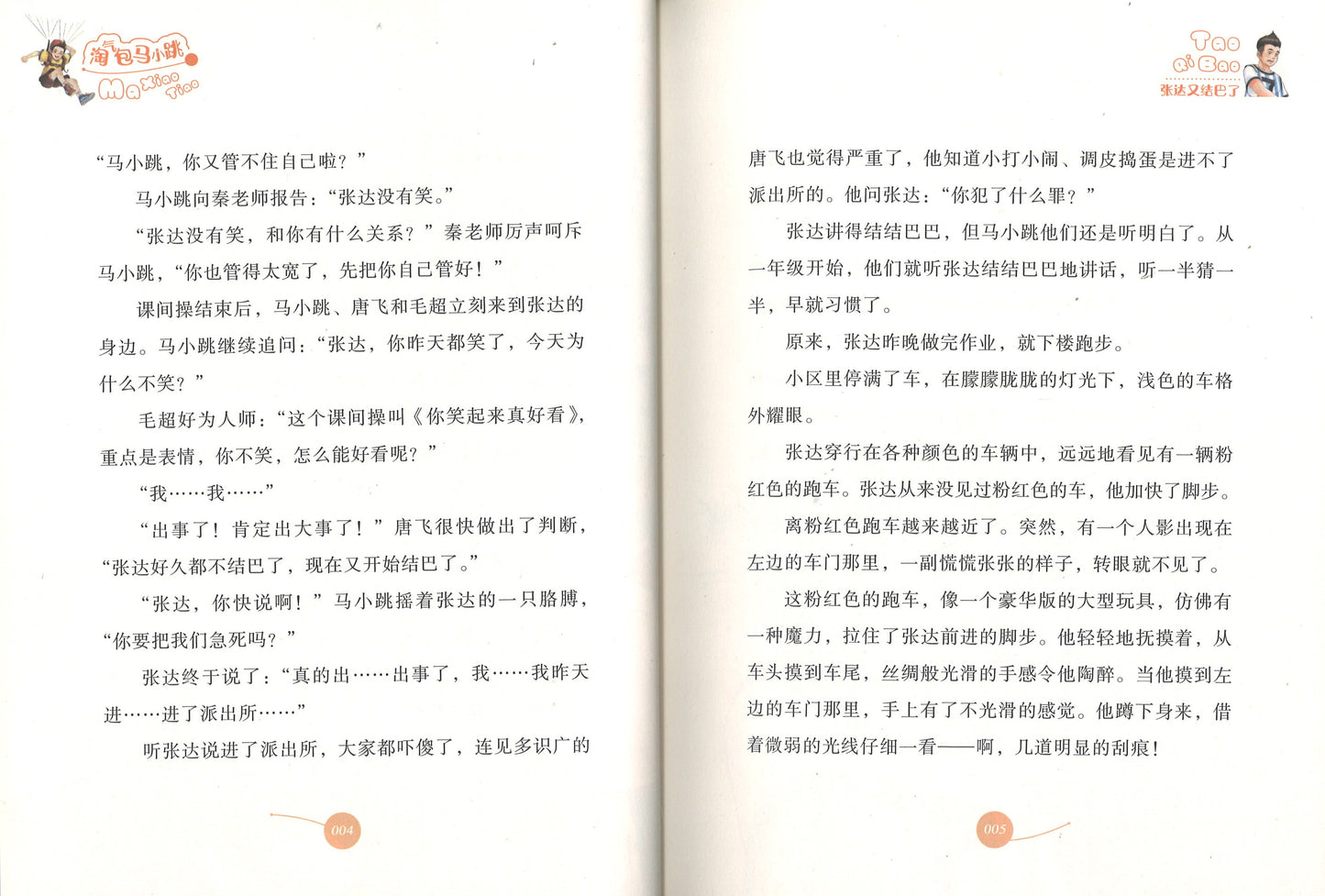 淘气包马小跳 Ma Xiao Tiao

“马小跳，你又管不住自己啦？”

马小跳向秦老师报告：“张达没有笑。”

“张达没有笑，和你有什么关系？”秦老师厉声呵斥马小跳，“你也管得太宽了，先把你自己管好！”

课间操结束后，马小跳、唐飞和毛超立刻来到张达的身边。马小跳继续追问：“张达，你昨天都笑了，今天为什么不笑？”

毛超好为人师：“这个课间操叫《你笑起来真好看》，重点是表情，你不笑，怎么能好看呢？”

“我……我……”

“出事了！肯定出大事了！”唐飞很快做出了判断，“张达好久都不结巴了，现在又开始结巴了。”

“张达，你快说啊！”马小跳摇着张达的一只胳膊，“你要把我们急死吗？”

张达终于说了：“真的出……出事了，我……我昨天进……进了派出所……”

听张达说进了派出所，大家都吓傻了，连见多识广的

004

Tao Qi Bao 张达又结巴了

唐飞也觉得严重了，他知道小打小闹、调皮捣蛋是进不了派出所的。他问张达：“你犯了什么罪？”

张达讲得结结巴巴，但马小跳他们还是听明白了。从一年级开始，他们就听张达结结巴巴地讲话，听一半猜一半，早就习惯了。

原来，张达昨晚做完作业，就下楼跑步。

小区里停满了车，在朦朦胧胧的灯光下，浅色的车格外耀眼。

张达穿行在各种颜色的车辆中，远远地看见有一辆粉红色的跑车。张达从来没见过粉红色的车，他加快了脚步。

离粉红色跑车越来越近了。突然，有一个人影出现在左边的车门那里，一副慌慌张张的样子，转眼就不见了。

这粉红色的跑车，像一个豪华版的大型玩具，仿佛有一种魔力，拉住了张达前进的脚步。他轻轻地抚摸着，从车头摸到车尾，丝绸般光滑的手感令他陶醉。当他摸到左边的车门那里，手上有了不光滑的感觉。他蹲下身来，借着微弱的光线仔细一看——啊，几道明显的刮痕！

005